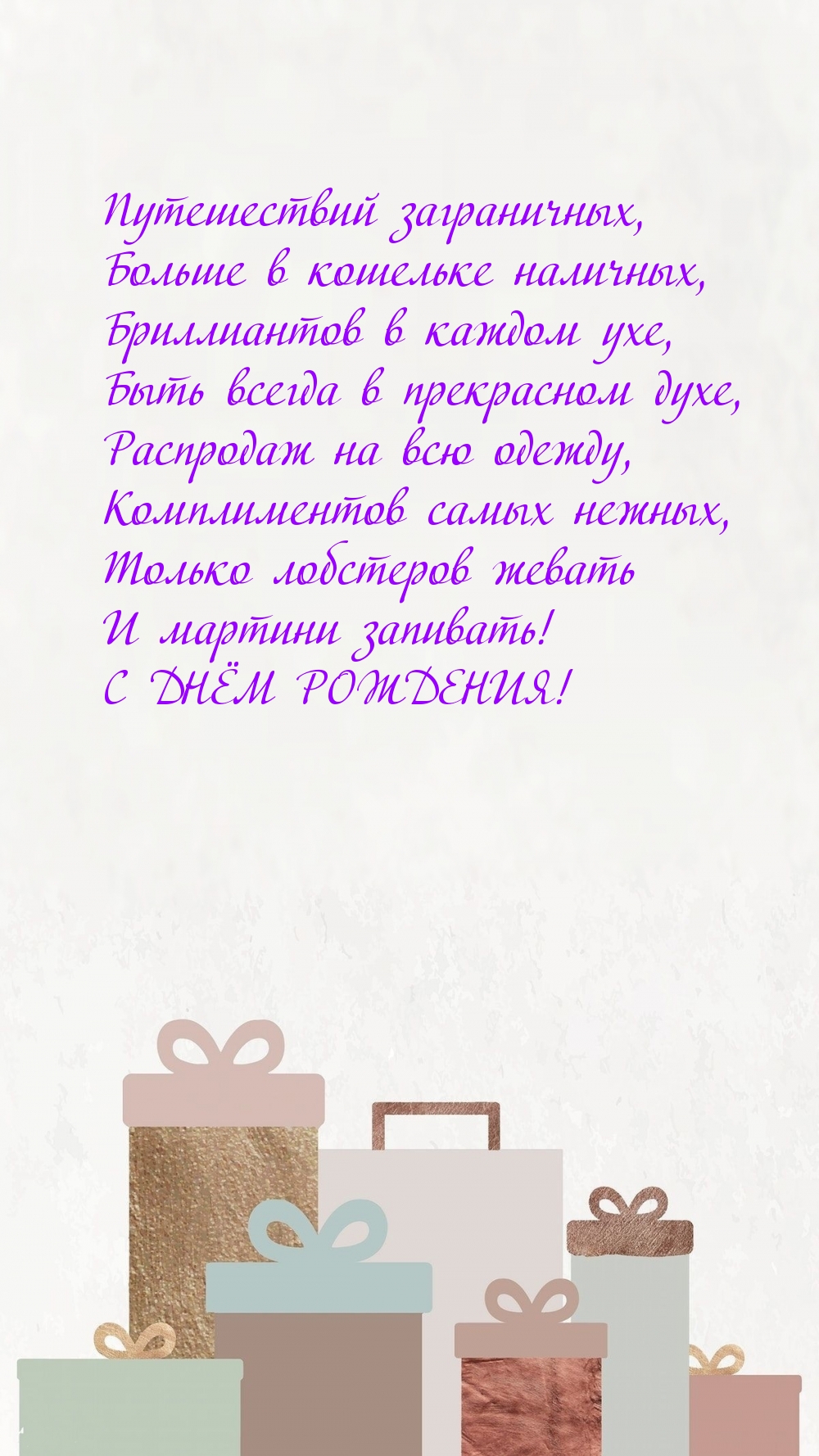 Путешествий заграничных,
Больше в кошельке наличных,
Бриллиантов в каждом ухе,
Быть всегда в прекрасном духе,
Распродаж на всю одежду,
Комплиментов самых нежных,
Только лобстеров жевать
И мартини запивать!
С ДНЁМ РОЖДЕНИЯ!